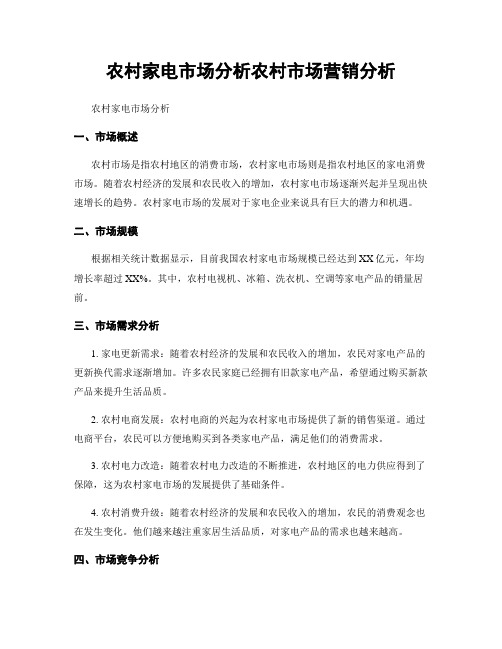 农村家电市场分析农村市场营销分析

农村家电市场分析

一、市场概述

农村市场是指农村地区的消费市场，农村家电市场则是指农村地区的家电消费市场。随着农村经济的发展和农民收入的增加，农村家电市场逐渐兴起并呈现出快速增长的趋势。农村家电市场的发展对于家电企业来说具有巨大的潜力和机遇。

二、市场规模

根据相关统计数据显示，目前我国农村家电市场规模已经达到XX亿元，年均增长率超过XX%。其中，农村电视机、冰箱、洗衣机、空调等家电产品的销量居前。

三、市场需求分析

1. 家电更新需求：随着农村经济的发展和农民收入的增加，农民对家电产品的更新换代需求逐渐增加。许多农民家庭已经拥有旧款家电产品，希望通过购买新款产品来提升生活品质。

2. 农村电商发展：农村电商的兴起为农村家电市场提供了新的销售渠道。通过电商平台，农民可以方便地购买到各类家电产品，满足他们的消费需求。

3. 农村电力改造：随着农村电力改造的不断推进，农村地区的电力供应得到了保障，这为农村家电市场的发展提供了基础条件。

4. 农村消费升级：随着农村经济的发展和农民收入的增加，农民的消费观念也在发生变化。他们越来越注重家居生活品质，对家电产品的需求也越来越高。

四、市场竞争分析